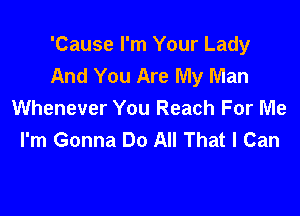 'Cause I'm Your Lady
And You Are My Man
Whenever You Reach For Me
I'm Gonna Do All That I Can